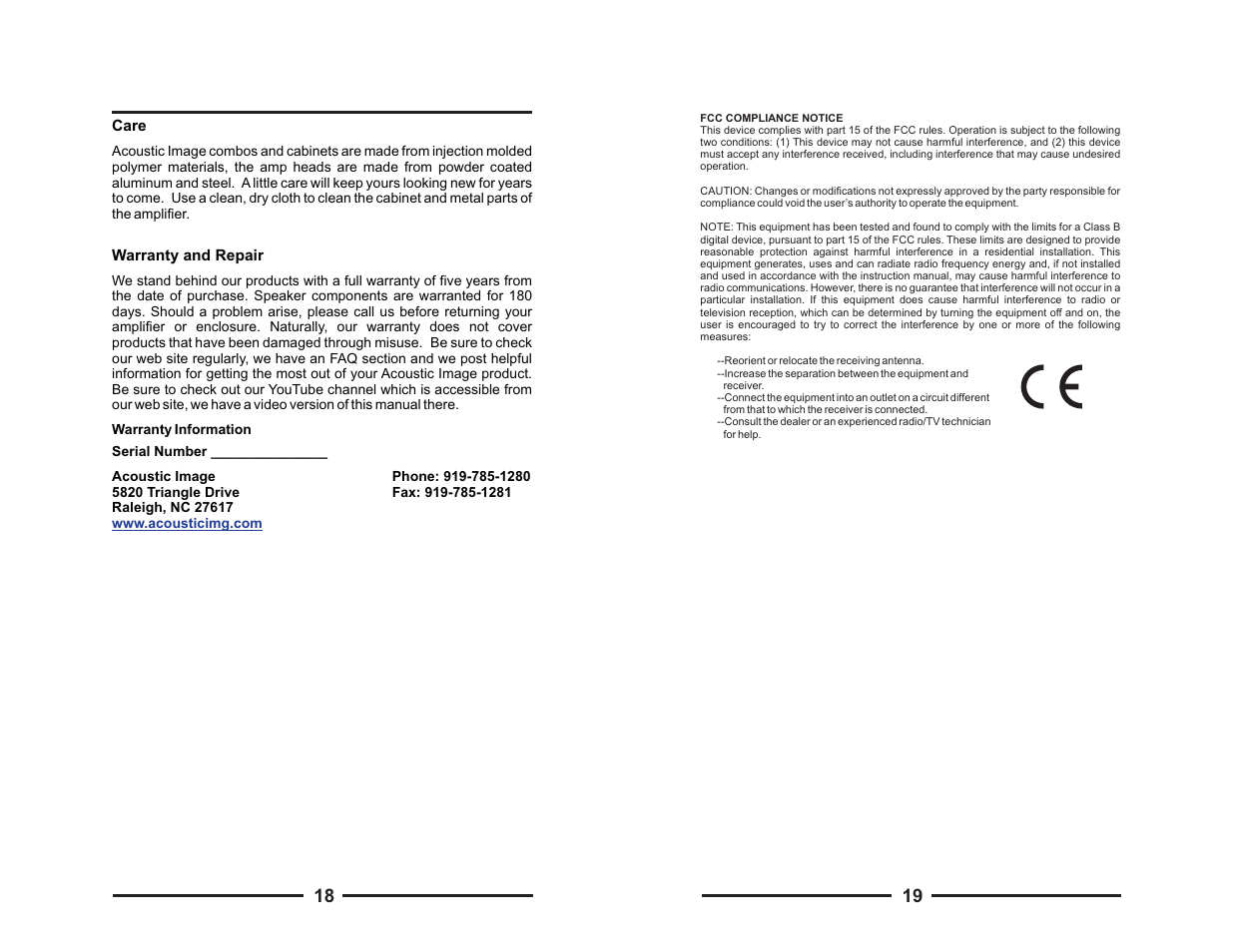 Care

Acoustic Image combos and cabinets are made from injection molded polymer materials, the amp heads are made from powder coated aluminum and steel. A little care will keep yours looking new for years to come. Use a clean, dry cloth to clean the cabinet and metal parts of the amplifier.

Warranty and Repair

We stand behind our products with a full warranty of five years from the date of purchase. Speaker components are warranted for 180 days. Should a problem arise, please call us before returning your amplifier or enclosure. Naturally, our warranty does not cover products that have been damaged through misuse. Be sure to check our web site regularly, we have an FAQ section and we post helpful information for getting the most out of your Acoustic Image product. Be sure to check out our YouTube channel which is accessible from our web site, we have a video version of this manual there.

Warranty Information

Serial Number _______________

Acoustic Image
5820 Triangle Drive
Raleigh, NC 27617
www.acousticimg.com

Phone: 919-785-1280
Fax: 919-785-1281

18

FCC COMPLIANCE NOTICE
This device complies with part 15 of the FCC rules. Operation is subject to the following two conditions: (1) This device may not cause harmful interference, and (2) this device must accept any interference received, including interference that may cause undesired operation.

CAUTION: Changes or modifications not expressly approved by the party responsible for compliance could void the user's authority to operate the equipment.

NOTE: This equipment has been tested and found to comply with the limits for a Class B digital device, pursuant to part 15 of the FCC rules. These limits are designed to provide reasonable protection against harmful interference in a residential installation. This equipment generates, uses and can radiate radio frequency energy and, if not installed and used in accordance with the instruction manual, may cause harmful interference to radio communications. However, there is no guarantee that interference will not occur in a particular installation. If this equipment does cause harmful interference to radio or television reception, which can be determined by turning the equipment off and on, the user is encouraged to try to correct the interference by one or more of the following measures:

--Reorient or relocate the receiving antenna.
--Increase the separation between the equipment and receiver.
--Connect the equipment into an outlet on a circuit different from that to which the receiver is connected.
--Consult the dealer or an experienced radio/TV technician for help.

CE

19